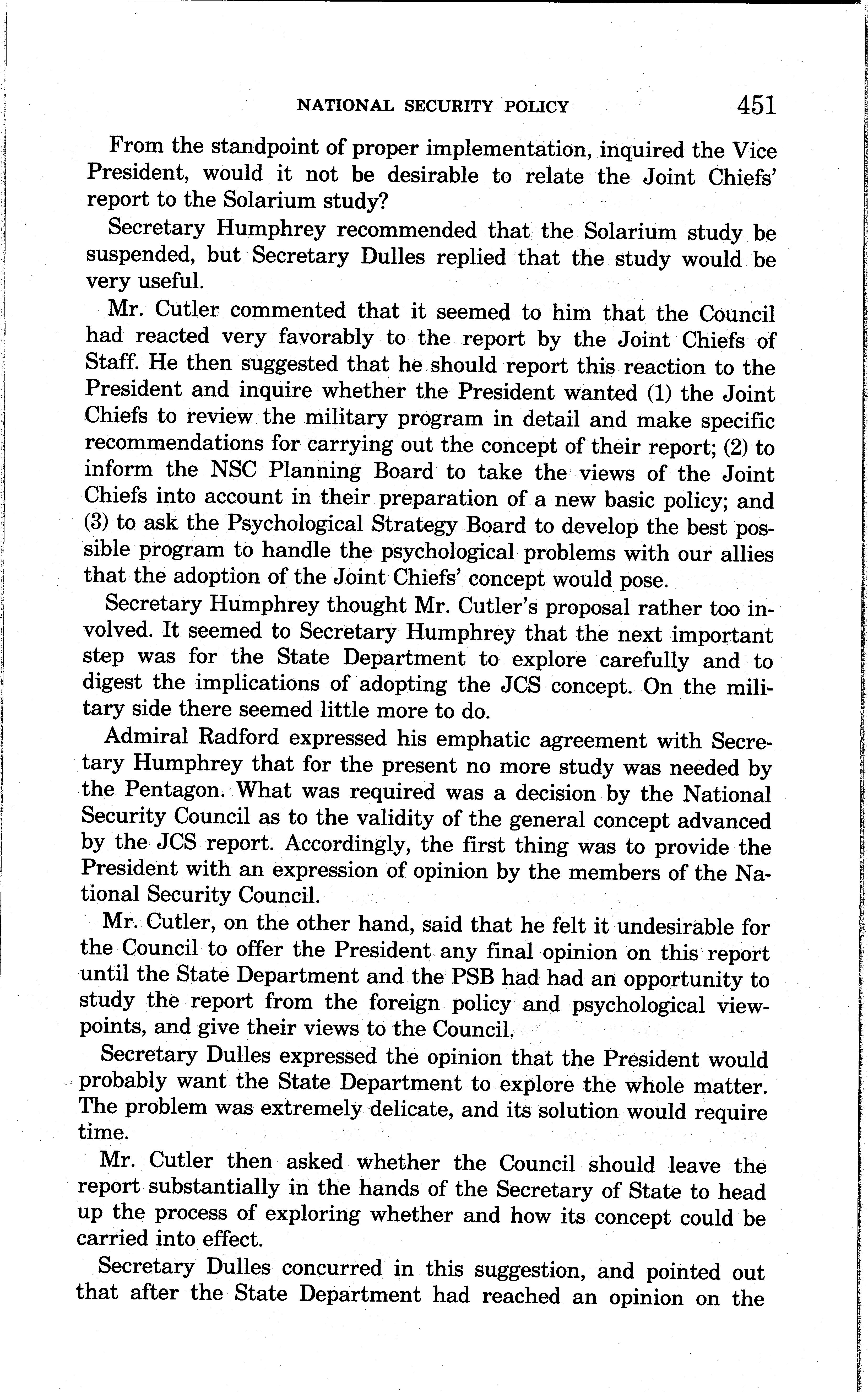 NATIONAL SECURITY POLICY 451

From the standpoint of proper implementation, inquired the Vice President, would it not be desirable to relate the Joint Chiefs' report to the Solarium study?

Secretary Humphrey recommended that the Solarium study be suspended, but Secretary Dulles replied that the study would be very useful.

Mr. Cutler commented that it seemed to him that the Council had reacted very favorably to the report by the Joint Chiefs of Staff. He then suggested that he should report this reaction to the President and inquire whether the President wanted (1) the Joint Chiefs to review the military program in detail and make specific recommendations for carrying out the concept of their report; (2) to inform the NSC Planning Board to take the views of the Joint Chiefs into account in their preparation of a new basic policy; and (3) to ask the Psychological Strategy Board to develop the best possible program to handle the psychological problems with our allies that the adoption of the Joint Chiefs' concept would pose.

Secretary Humphrey thought Mr. Cutler's proposal rather too involved. It seemed to Secretary Humphrey that the next important step was for the State Department to explore carefully and to digest the implications of adopting the JCS concept. On the military side there seemed little more to do.

Admiral Radford expressed his emphatic agreement with Secretary Humphrey that for the present no more study was needed by the Pentagon. What was required was a decision by the National Security Council as to the validity of the general concept advanced by the JCS report. Accordingly, the first thing was to provide the President with an expression of opinion by the members of the National Security Council.

Mr. Cutler, on the other hand, said that he felt it undesirable for the Council to offer the President any final opinion on this report until the State Department and the PSB had had an opportunity to study the report from the foreign policy and psychological viewpoints, and give their views to the Council.

Secretary Dulles expressed the opinion that the President would probably want the State Department to explore the whole matter. The problem was extremely delicate, and its solution would require time.

Mr. Cutler then asked whether the Council should leave the report substantially in the hands of the Secretary of State to head up the process of exploring whether and how its concept could be carried into effect.

Secretary Dulles concurred in this suggestion, and pointed out that after the State Department had reached an opinion on the